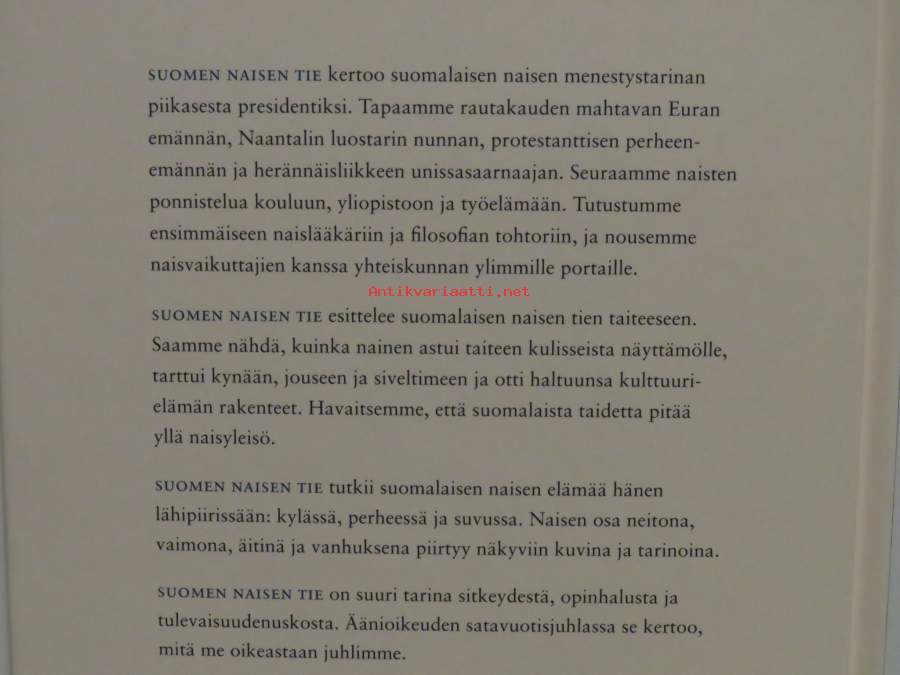 SUOMEN NAISEN TIE kertoo suomalaisen naisen menestystarinan piikasesta presidentiksi. Tapaamme rautakauden mahtavan Euran emännän, Naantalin luostarin nunnan, protestanttisen perheenemännän ja herännäisliikkeen unissasaarnaajan. Seuraamme naisten ponnistelua kouluun, yliopistoon ja työelämään. Tutustumme ensimmäiseen naislääkäriin ja filosofian tohtoriin, ja nousemme naisvaikuttajien kanssa yhteiskunnan ylimmille portaille.

Antikvariaatti.net

SUOMEN NAISEN TIE esittelee suomalaisen naisen tien taiteeseen. Saamme nähdä, kuinka nainen astui taiteen kulisseista näyttämölle, tarttui kynään, jouseen ja siveltimeen ja otti haltuunsa kulttuurielämän rakenteet. Havaitsemme, että suomalaista taidetta pitää yllä naisyleisö.

SUOMEN NAISEN TIE tutkii suomalaisen naisen elämää hänen lähipiirissään: kylässä, perheessä ja suvussa. Naisen osa neitona, vaimona, äitinä ja vanhuksena piirtyy näkyviin kuvina ja tarinoina.

SUOMEN NAISEN TIE on suuri tarina sitkeydestä, opinhalusta ja tulevaisuudenuskosta. Äänioikeuden satavuotisjuhlassa se kertoo, mitä me oikeastaan juhlimme.